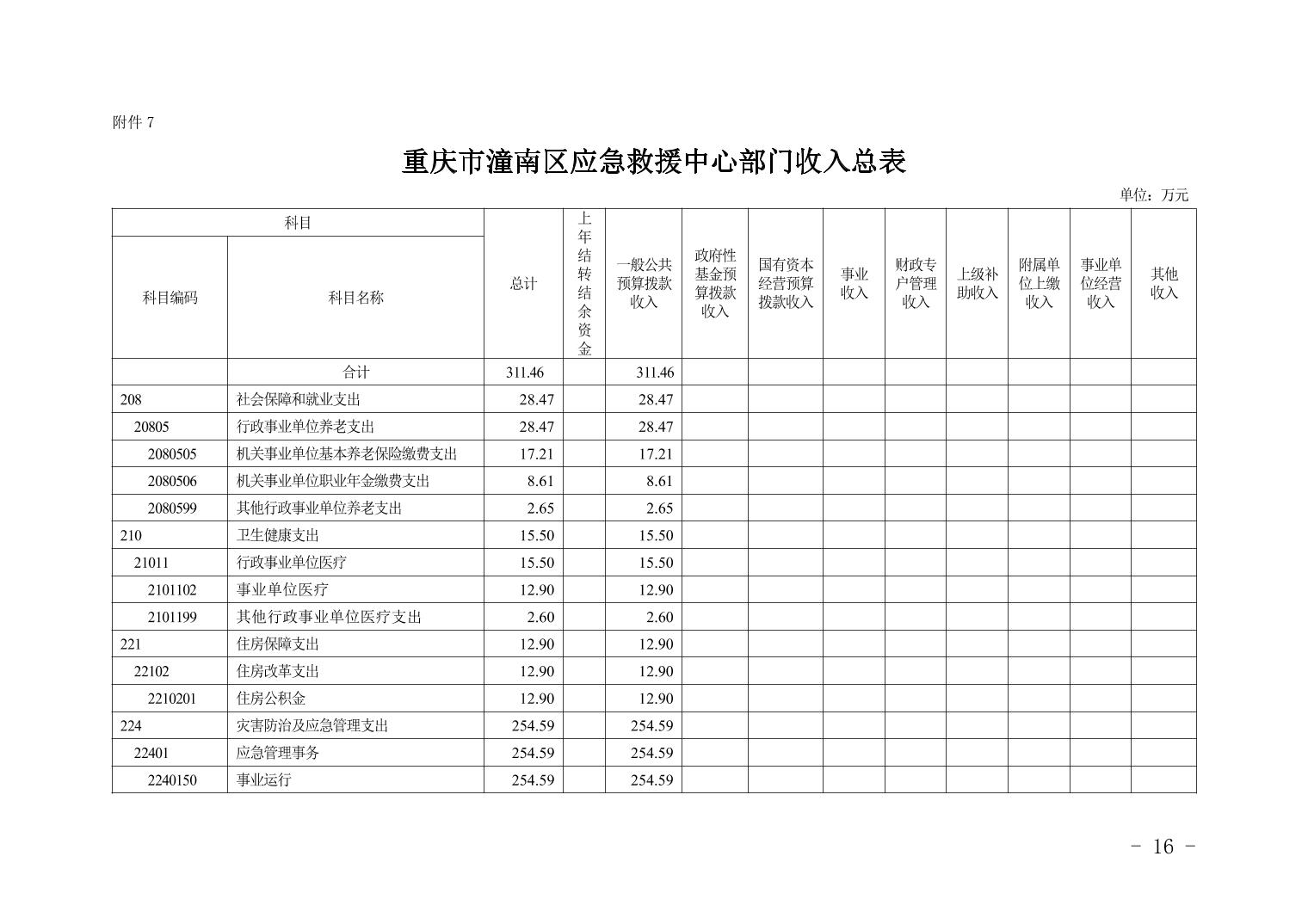 附件 7

重庆市潼南区应急救援中心部门收入总表

单位：万元

| 科目编码 | 科目名称 | 总计 | 上年结转结余资金 | 一般公共预算拨款收入 | 政府性基金预算拨款收入 | 国有资本经营预算拨款收入 | 事业收入 | 财政专户管理收入 | 上级补助收入 | 附属单位上缴收入 | 事业单位经营收入 | 其他收入 |
|---|---|---|---|---|---|---|---|---|---|---|---|---|
| | 合计 | 311.46 | | 311.46 | | | | | | | | |
| 208 | 社会保障和就业支出 | 28.47 | | 28.47 | | | | | | | | |
| 20805 | 行政事业单位养老支出 | 28.47 | | 28.47 | | | | | | | | |
| 2080505 | 机关事业单位基本养老保险缴费支出 | 17.21 | | 17.21 | | | | | | | | |
| 2080506 | 机关事业单位职业年金缴费支出 | 8.61 | | 8.61 | | | | | | | | |
| 2080599 | 其他行政事业单位养老支出 | 2.65 | | 2.65 | | | | | | | | |
| 210 | 卫生健康支出 | 15.50 | | 15.50 | | | | | | | | |
| 21011 | 行政事业单位医疗 | 15.50 | | 15.50 | | | | | | | | |
| 2101102 | 事业单位医疗 | 12.90 | | 12.90 | | | | | | | | |
| 2101199 | 其他行政事业单位医疗支出 | 2.60 | | 2.60 | | | | | | | | |
| 221 | 住房保障支出 | 12.90 | | 12.90 | | | | | | | | |
| 22102 | 住房改革支出 | 12.90 | | 12.90 | | | | | | | | |
| 2210201 | 住房公积金 | 12.90 | | 12.90 | | | | | | | | |
| 224 | 灾害防治及应急管理支出 | 254.59 | | 254.59 | | | | | | | | |
| 22401 | 应急管理事务 | 254.59 | | 254.59 | | | | | | | | |
| 2240150 | 事业运行 | 254.59 | | 254.59 | | | | | | | | |

- 16 -